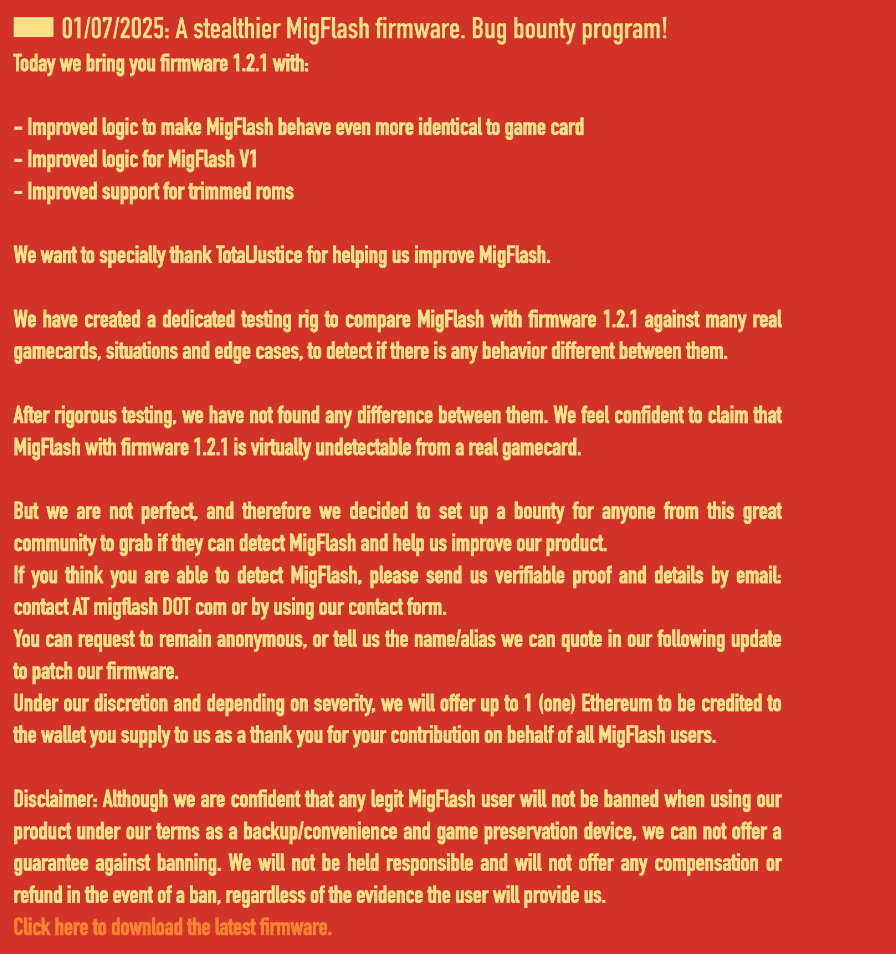 01/07/2025: A stealthier MigFlash firmware. Bug bounty program!
Today we bring you firmware 1.2.1 with:

- Improved logic to make MigFlash behave even more identical to game card
- Improved logic for MigFlash V1
- Improved support for trimmed roms

We want to specially thank TotalJustice for helping us improve MigFlash.

We have created a dedicated testing rig to compare MigFlash with firmware 1.2.1 against many real gamecards, situations and edge cases, to detect if there is any behavior different between them.

After rigorous testing, we have not found any difference between them. We feel confident to claim that MigFlash with firmware 1.2.1 is virtually undetectable from a real gamecard.

But we are not perfect, and therefore we decided to set up a bounty for anyone from this great community to grab if they can detect MigFlash and help us improve our product.
If you think you are able to detect MigFlash, please send us verifiable proof and details by email: contact AT migflash DOT com or by using our contact form.
You can request to remain anonymous, or tell us the name/alias we can quote in our following update to patch our firmware.
Under our discretion and depending on severity, we will offer up to 1 (one) Ethereum to be credited to the wallet you supply to us as a thank you for your contribution on behalf of all MigFlash users.

Disclaimer: Although we are confident that any legit MigFlash user will not be banned when using our product under our terms as a backup/convenience and game preservation device, we can not offer a guarantee against banning. We will not be held responsible and will not offer any compensation or refund in the event of a ban, regardless of the evidence the user will provide us.
Click here to download the latest firmware.